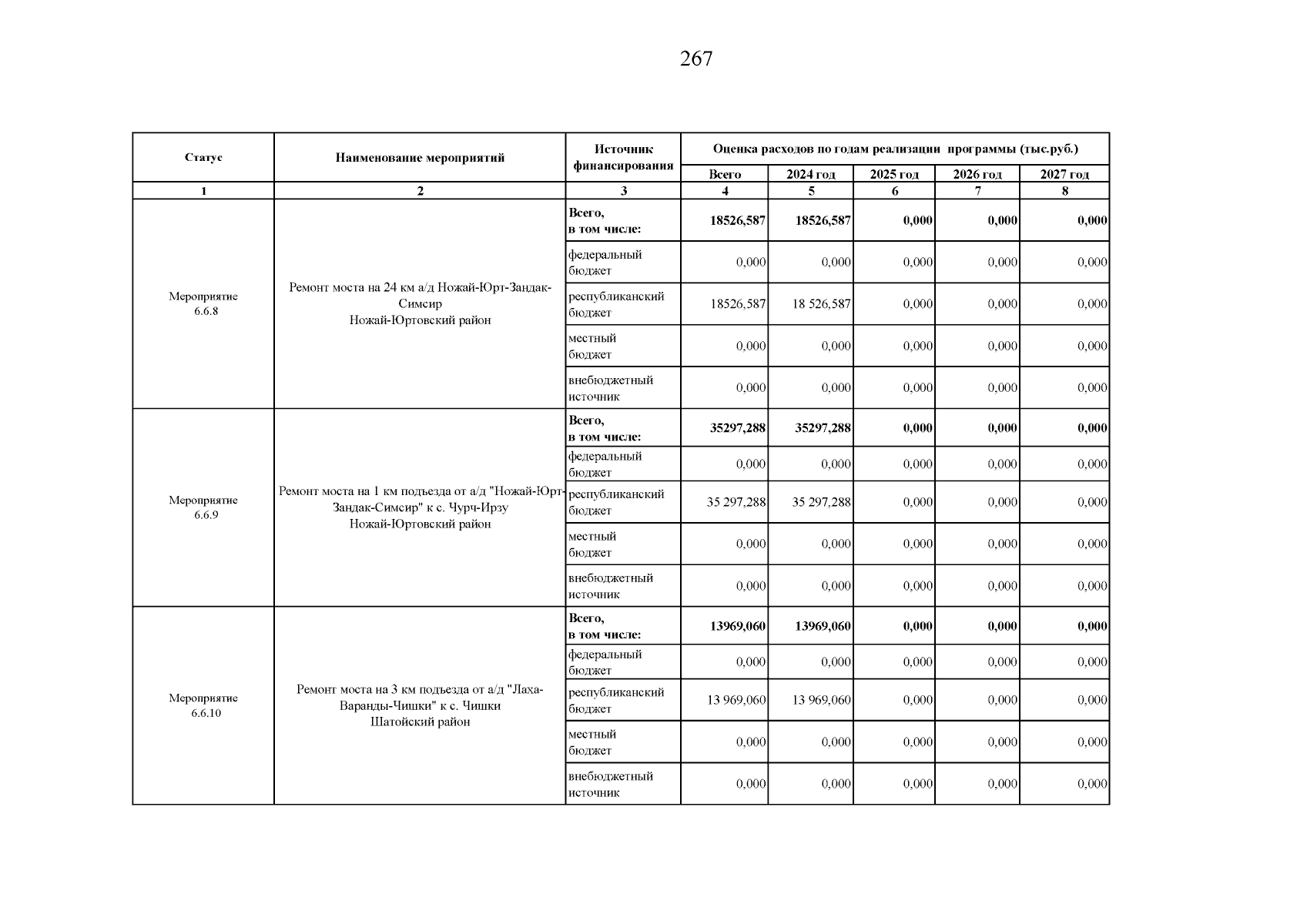 267

| Статус | Наименование мероприятий | Источник финансирования | Оценка расходов по годам реализации программы (тыс.руб.) | | | | |
|---|---|---|---|---|---|---|---|
| | | | Всего | 2024 год | 2025 год | 2026 год | 2027 год |
| 1 | 2 | 3 | 4 | 5 | 6 | 7 | 8 |
| Мероприятие 6.6.8 | Ремонт моста на 24 км а/д Ножай-Юрт-Зандак-Симсир Ножай-Юртовский район | Всего, в том числе: | 18526,587 | 18526,587 | 0,000 | 0,000 | 0,000 |
| | | федеральный бюджет | 0,000 | 0,000 | 0,000 | 0,000 | 0,000 |
| | | республиканский бюджет | 18526,587 | 18 526,587 | 0,000 | 0,000 | 0,000 |
| | | местный бюджет | 0,000 | 0,000 | 0,000 | 0,000 | 0,000 |
| | | внебюджетный источник | 0,000 | 0,000 | 0,000 | 0,000 | 0,000 |
| Мероприятие 6.6.9 | Ремонт моста на 1 км подъезда от а/д "Ножай-Юрт-Зандак-Симсир" к с. Чурч-Ирзу Ножай-Юртовский район | Всего, в том числе: | 35297,288 | 35297,288 | 0,000 | 0,000 | 0,000 |
| | | федеральный бюджет | 0,000 | 0,000 | 0,000 | 0,000 | 0,000 |
| | | республиканский бюджет | 35 297,288 | 35 297,288 | 0,000 | 0,000 | 0,000 |
| | | местный бюджет | 0,000 | 0,000 | 0,000 | 0,000 | 0,000 |
| | | внебюджетный источник | 0,000 | 0,000 | 0,000 | 0,000 | 0,000 |
| Мероприятие 6.6.10 | Ремонт моста на 3 км подъезда от а/д "Лаха-Варанды-Чишки" к с. Чишки Шатойский район | Всего, в том числе: | 13969,060 | 13969,060 | 0,000 | 0,000 | 0,000 |
| | | федеральный бюджет | 0,000 | 0,000 | 0,000 | 0,000 | 0,000 |
| | | республиканский бюджет | 13 969,060 | 13 969,060 | 0,000 | 0,000 | 0,000 |
| | | местный бюджет | 0,000 | 0,000 | 0,000 | 0,000 | 0,000 |
| | | внебюджетный источник | 0,000 | 0,000 | 0,000 | 0,000 | 0,000 |